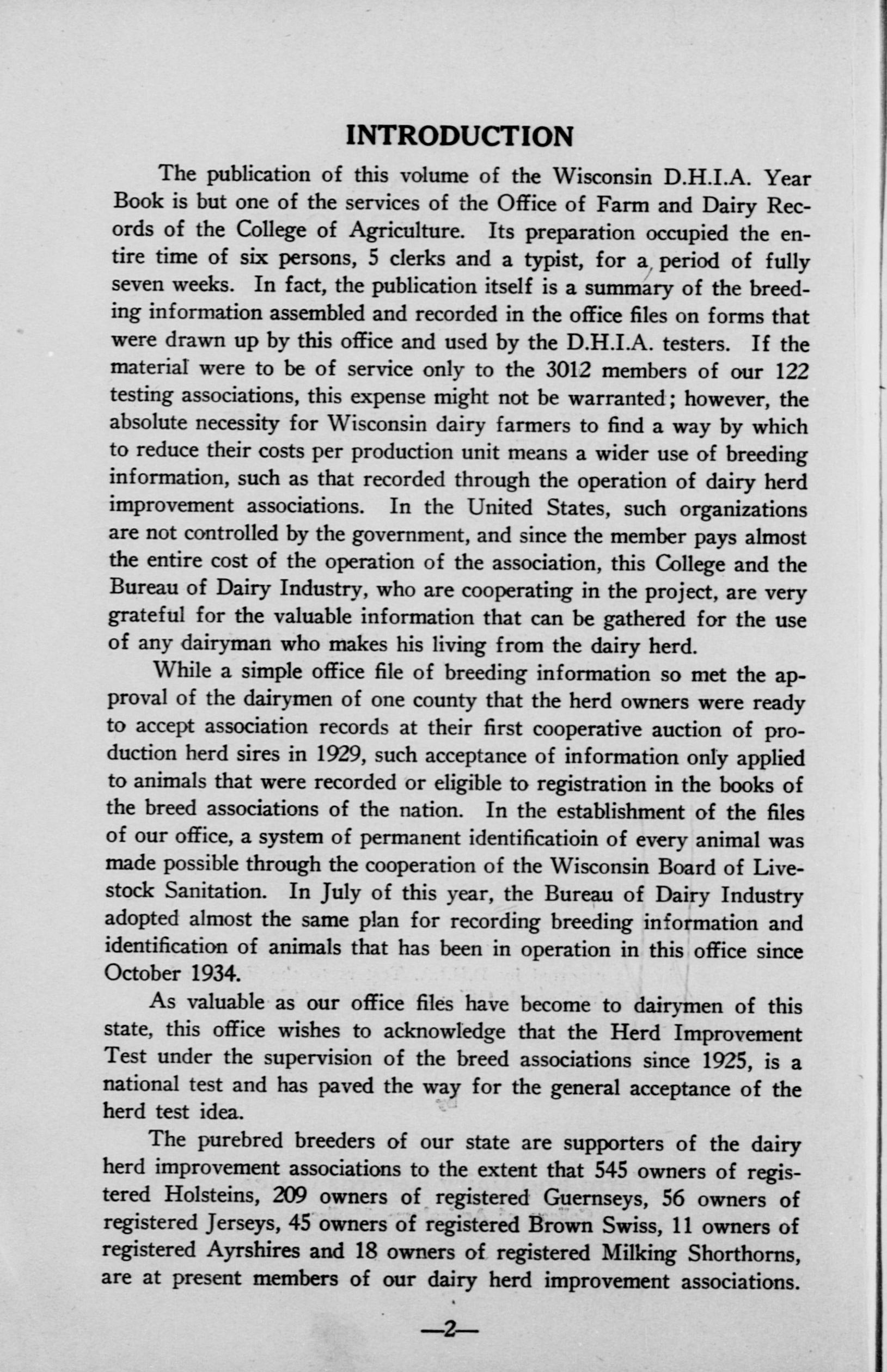 INTRODUCTION

The publication of this volume of the Wisconsin D.H.I.A. Year Book is but one of the services of the Office of Farm and Dairy Records of the College of Agriculture. Its preparation occupied the entire time of six persons, 5 clerks and a typist, for a period of fully seven weeks. In fact, the publication itself is a summary of the breeding information assembled and recorded in the office files on forms that were drawn up by this office and used by the D.H.I.A. testers. If the material were to be of service only to the 3012 members of our 122 testing associations, this expense might not be warranted; however, the absolute necessity for Wisconsin dairy farmers to find a way by which to reduce their costs per production unit means a wider use of breeding information, such as that recorded through the operation of dairy herd improvement associations. In the United States, such organizations are not controlled by the government, and since the member pays almost the entire cost of the operation of the association, this College and the Bureau of Dairy Industry, who are cooperating in the project, are very grateful for the valuable information that can be gathered for the use of any dairyman who makes his living from the dairy herd.

While a simple office file of breeding information so met the approval of the dairymen of one county that the herd owners were ready to accept association records at their first cooperative auction of production herd sires in 1929, such acceptance of information only applied to animals that were recorded or eligible to registration in the books of the breed associations of the nation. In the establishment of the files of our office, a system of permanent identificatioin of every animal was made possible through the cooperation of the Wisconsin Board of Livestock Sanitation. In July of this year, the Bureau of Dairy Industry adopted almost the same plan for recording breeding information and identification of animals that has been in operation in this office since October 1934.

As valuable as our office files have become to dairymen of this state, this office wishes to acknowledge that the Herd Improvement Test under the supervision of the breed associations since 1925, is a national test and has paved the way for the general acceptance of the herd test idea.

The purebred breeders of our state are supporters of the dairy herd improvement associations to the extent that 545 owners of registered Holsteins, 209 owners of registered Guernseys, 56 owners of registered Jerseys, 45 owners of registered Brown Swiss, 11 owners of registered Ayrshires and 18 owners of registered Milking Shorthorns, are at present members of our dairy herd improvement associations.

—2—